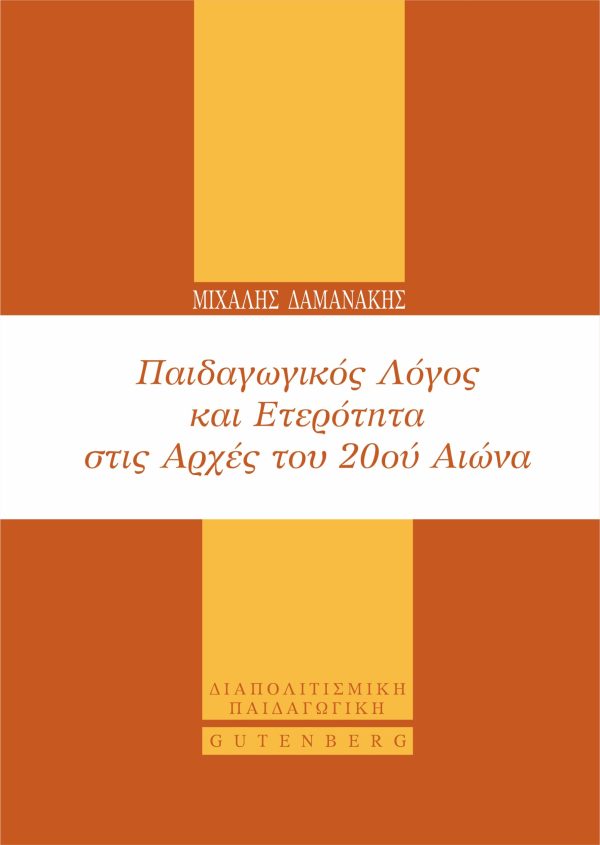 ΜΙΧΑΛΗΣ ΔΑΜΑΝΑΚΗΣ

Παιδαγωγικός Λόγος
και Ετερότητα
στις Αρχές του 20ού Αιώνα

ΔΙΑΠΟΛΙΤΙΣΜΙΚΗ
ΠΑΙΔΑΓΩΓΙΚΗ

GUTENBERG